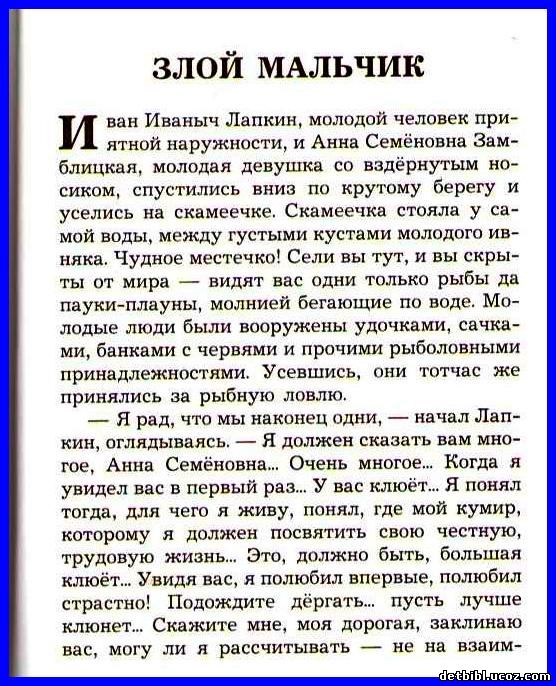 ЗЛОЙ МАЛЬЧИК

Иван Иваныч Лапкин, молодой человек приятной наружности, и Анна Семёновна Замблицкая, молодая девушка со вздёрнутым носиком, спустились вниз по крутому берегу и уселись на скамеечке. Скамеечка стояла у самой воды, между густыми кустами молодого ивняка. Чудное местечко! Сели вы тут, и вы скрыты от мира — видят вас одни только рыбы да пауки-плауны, молнией бегающие по воде. Молодые люди были вооружены удочками, сачками, банками с червями и прочими рыболовными принадлежностями. Усевшись, они тотчас же принялись за рыбную ловлю.

— Я рад, что мы наконец одни, — начал Лапкин, оглядываясь. — Я должен сказать вам многое, Анна Семёновна... Очень многое... Когда я увидел вас в первый раз... У вас клюёт... Я понял тогда, для чего я живу, понял, где мой кумир, которому я должен посвятить свою честную, трудовую жизнь... Это, должно быть, большая клюёт... Увидя вас, я полюбил впервые, полюбил страстно! Подождите дёргать... пусть лучше клюнет... Скажите мне, моя дорогая, заклинаю вас, могу ли я рассчитывать — не на взаим-

detbibl.ucoz.com